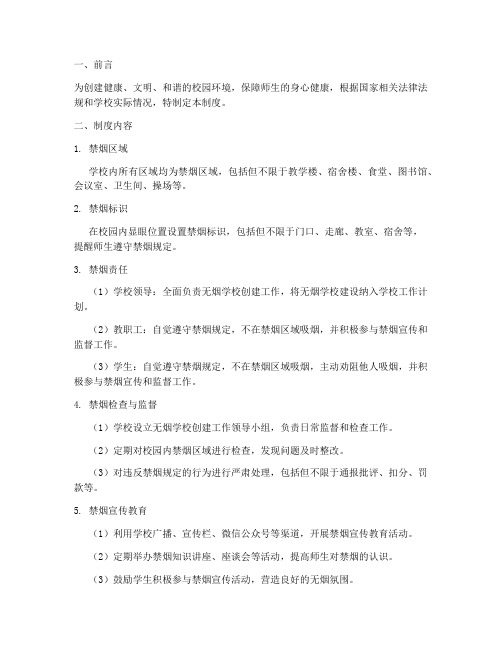 一、前言

为创建健康、文明、和谐的校园环境，保障师生的身心健康，根据国家相关法律法规和学校实际情况，特制定本制度。

二、制度内容

1. 禁烟区域

学校内所有区域均为禁烟区域，包括但不限于教学楼、宿舍楼、食堂、图书馆、会议室、卫生间、操场等。

2. 禁烟标识

在校园内显眼位置设置禁烟标识，包括但不限于门口、走廊、教室、宿舍等，提醒师生遵守禁烟规定。

3. 禁烟责任

（1）学校领导：全面负责无烟学校创建工作，将无烟学校建设纳入学校工作计划。

（2）教职工：自觉遵守禁烟规定，不在禁烟区域吸烟，并积极参与禁烟宣传和监督工作。

（3）学生：自觉遵守禁烟规定，不在禁烟区域吸烟，主动劝阻他人吸烟，并积极参与禁烟宣传和监督工作。

4. 禁烟检查与监督

（1）学校设立无烟学校创建工作领导小组，负责日常监督和检查工作。

（2）定期对校园内禁烟区域进行检查，发现问题及时整改。

（3）对违反禁烟规定的行为进行严肃处理，包括但不限于通报批评、扣分、罚款等。

5. 禁烟宣传教育

（1）利用学校广播、宣传栏、微信公众号等渠道，开展禁烟宣传教育活动。

（2）定期举办禁烟知识讲座、座谈会等活动，提高师生对禁烟的认识。

（3）鼓励学生积极参与禁烟宣传活动，营造良好的无烟氛围。